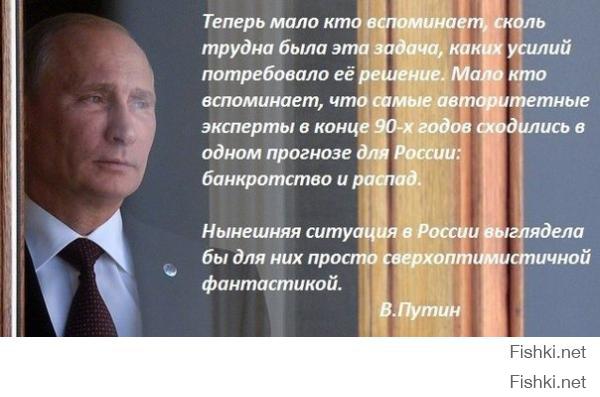 Теперь мало кто вспоминает, сколь трудна была эта задача, каких усилий потребовало её решение. Мало кто вспоминает, что самые авторитетные эксперты в конце 90-х годов сходились в одном прогнозе для России: банкротство и распад.

Нынешняя ситуация в России выглядела бы для них просто сверхоптимистичной фантастикой.

В.Путин

Fishki.net

Fishki.net